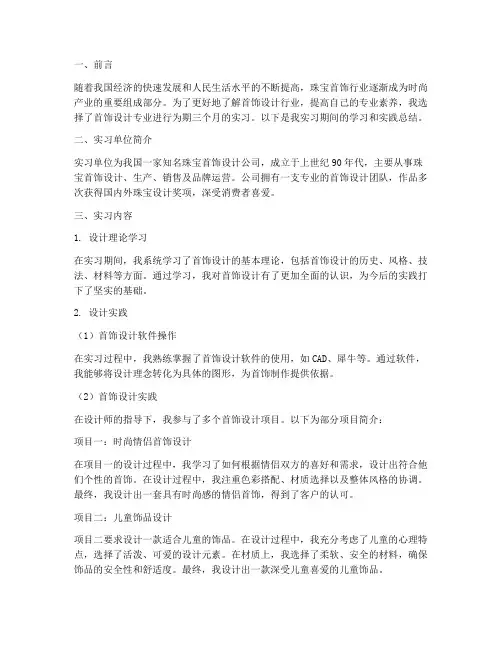 一、前言

随着我国经济的快速发展和人民生活水平的不断提高，珠宝首饰行业逐渐成为时尚产业的重要组成部分。为了更好地了解首饰设计行业，提高自己的专业素养，我选择了首饰设计专业进行为期三个月的实习。以下是我实习期间的学习和实践总结。

二、实习单位简介

实习单位为我国一家知名珠宝首饰设计公司，成立于上世纪90年代，主要从事珠宝首饰设计、生产、销售及品牌运营。公司拥有一支专业的首饰设计团队，作品多次获得国内外珠宝设计奖项，深受消费者喜爱。

三、实习内容

1. 设计理论学习

在实习期间，我系统学习了首饰设计的基本理论，包括首饰设计的历史、风格、技法、材料等方面。通过学习，我对首饰设计有了更加全面的认识，为今后的实践打下了坚实的基础。

2. 设计实践

（1）首饰设计软件操作

在实习过程中，我熟练掌握了首饰设计软件的使用，如CAD、犀牛等。通过软件，我能够将设计理念转化为具体的图形，为首饰制作提供依据。

（2）首饰设计实践

在设计师的指导下，我参与了多个首饰设计项目。以下为部分项目简介：

项目一：时尚情侣首饰设计

在项目一的设计过程中，我学习了如何根据情侣双方的喜好和需求，设计出符合他们个性的首饰。在设计过程中，我注重色彩搭配、材质选择以及整体风格的协调。最终，我设计出一套具有时尚感的情侣首饰，得到了客户的认可。

项目二：儿童饰品设计

项目二要求设计一款适合儿童的饰品。在设计过程中，我充分考虑了儿童的心理特点，选择了活泼、可爱的设计元素。在材质上，我选择了柔软、安全的材料，确保饰品的安全性和舒适度。最终，我设计出一款深受儿童喜爱的儿童饰品。